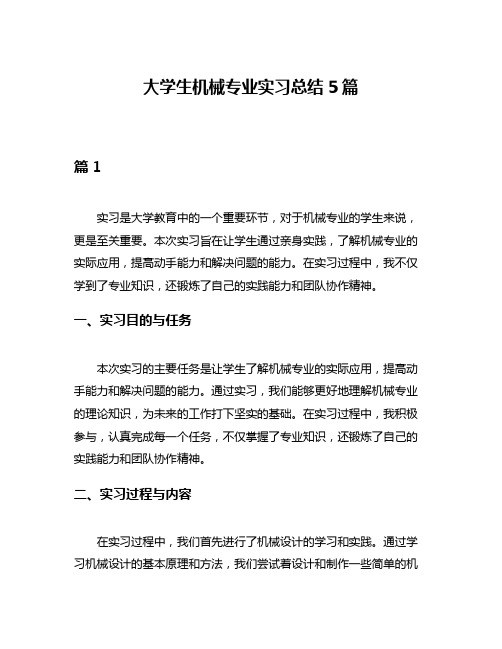 大学生机械专业实习总结 5 篇

篇 1

实习是大学教育中的一个重要环节，对于机械专业的学生来说，更是至关重要。本次实习旨在让学生通过亲身实践，了解机械专业的实际应用，提高动手能力和解决问题的能力。在实习过程中，我不仅学到了专业知识，还锻炼了自己的实践能力和团队协作精神。

一、实习目的与任务

本次实习的主要任务是让学生了解机械专业的实际应用，提高动手能力和解决问题的能力。通过实习，我们能够更好地理解机械专业的理论知识，为未来的工作打下坚实的基础。在实习过程中，我积极参与，认真完成每一个任务，不仅掌握了专业知识，还锻炼了自己的实践能力和团队协作精神。

二、实习过程与内容

在实习过程中，我们首先进行了机械设计的学习和实践。通过学习机械设计的基本原理和方法，我们尝试着设计和制作一些简单的机